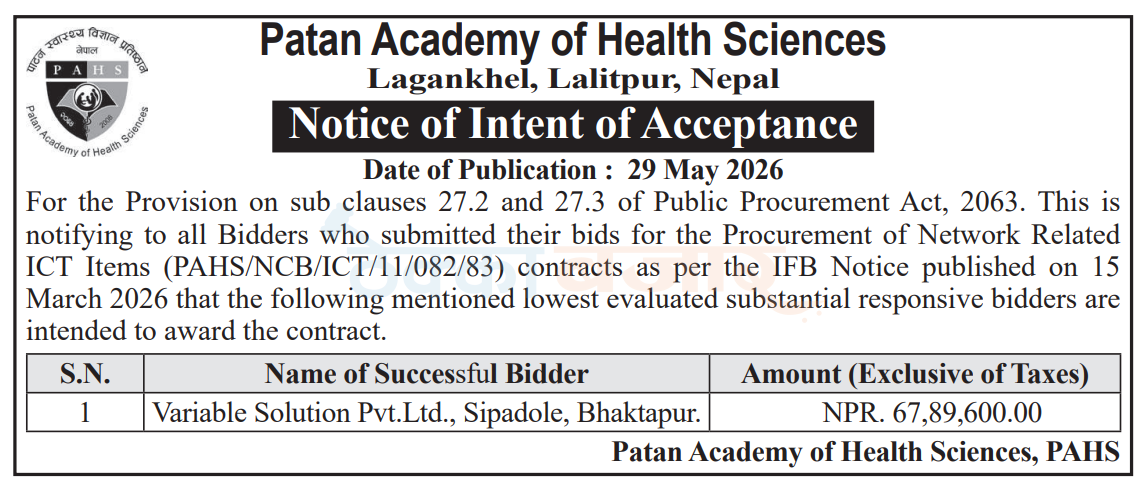 पाटन स्वास्थ्य विज्ञान प्रतिष्ठान
नेपाल
PAHS
Patan Academy of Health Sciences

Patan Academy of Health Sciences
Lagankhel, Lalitpur, Nepal

Notice of Intent of Acceptance

Date of Publication : 29 May 2026

For the Provision on sub clauses 27.2 and 27.3 of Public Procurement Act, 2063. This is notifying to all Bidders who submitted their bids for the Procurement of Network Related ICT Items (PAHS/NCB/ICT/11/082/83) contracts as per the IFB Notice published on 15 March 2026 that the following mentioned lowest evaluated substantial responsive bidders are intended to award the contract.

| S.N. | Name of Successful Bidder | Amount (Exclusive of Taxes) |
|---|---|---|
| 1 | Variable Solution Pvt.Ltd., Sipadole, Bhaktapur. | NPR. 67,89,600.00 |

Patan Academy of Health Sciences, PAHS